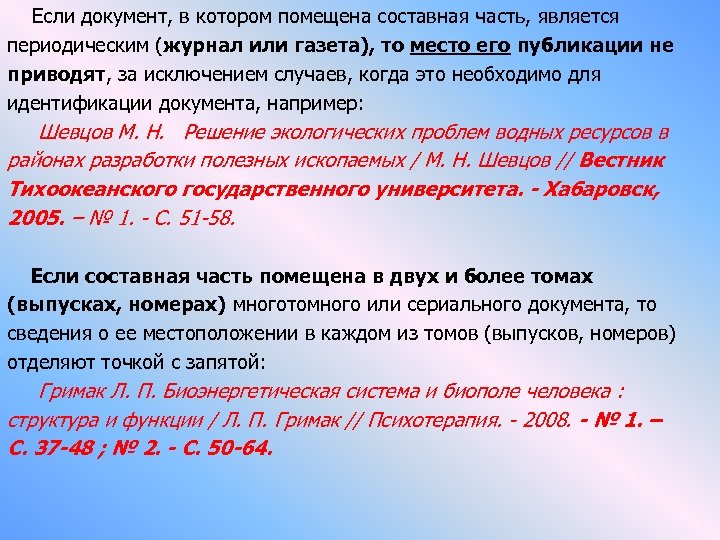 Если документ, в котором помещена составная часть, является периодическим (журнал или газета), то место его публикации не приводят, за исключением случаев, когда это необходимо для идентификации документа, например:

Шевцов М. Н. Решение экологических проблем водных ресурсов в районах разработки полезных ископаемых / М. Н. Шевцов // Вестник Тихоокеанского государственного университета. - Хабаровск, 2005. – № 1. - С. 51-58.

Если составная часть помещена в двух и более томах (выпусках, номерах) многотомного или сериального документа, то сведения о ее местоположении в каждом из томов (выпусков, номеров) отделяют точкой с запятой:

Гримак Л. П. Биоэнергетическая система и биополе человека : структура и функции / Л. П. Гримак // Психотерапия. - 2008. - № 1. – С. 37-48 ; № 2. - С. 50-64.